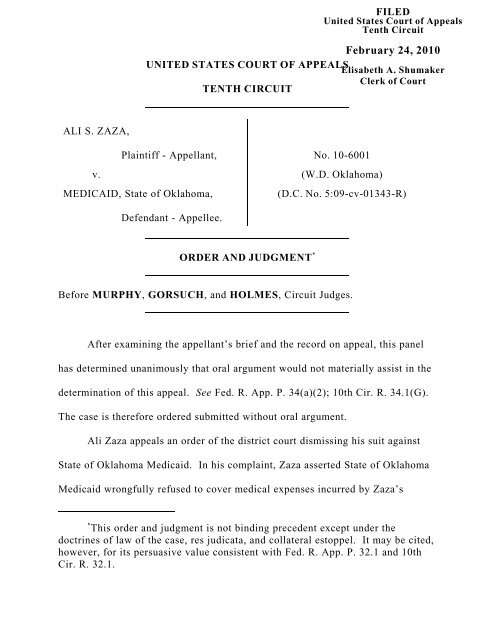 FILED
United States Court of Appeals
Tenth Circuit

February 24, 2010

Elisabeth A. Shumaker
Clerk of Court

UNITED STATES COURT OF APPEALS

TENTH CIRCUIT

ALI S. ZAZA,

Plaintiff - Appellant,

v.

MEDICAID, State of Oklahoma,

Defendant - Appellee.

No. 10-6001
(W.D. Oklahoma)
(D.C. No. 5:09-cv-01343-R)

ORDER AND JUDGMENT*

Before MURPHY, GORSUCH, and HOLMES, Circuit Judges.

After examining the appellant's brief and the record on appeal, this panel has determined unanimously that oral argument would not materially assist in the determination of this appeal. See Fed. R. App. P. 34(a)(2); 10th Cir. R. 34.1(G). The case is therefore ordered submitted without oral argument.

Ali Zaza appeals an order of the district court dismissing his suit against State of Oklahoma Medicaid. In his complaint, Zaza asserted State of Oklahoma Medicaid wrongfully refused to cover medical expenses incurred by Zaza's

*This order and judgment is not binding precedent except under the doctrines of law of the case, res judicata, and collateral estoppel. It may be cited, however, for its persuasive value consistent with Fed. R. App. P. 32.1 and 10th Cir. R. 32.1.